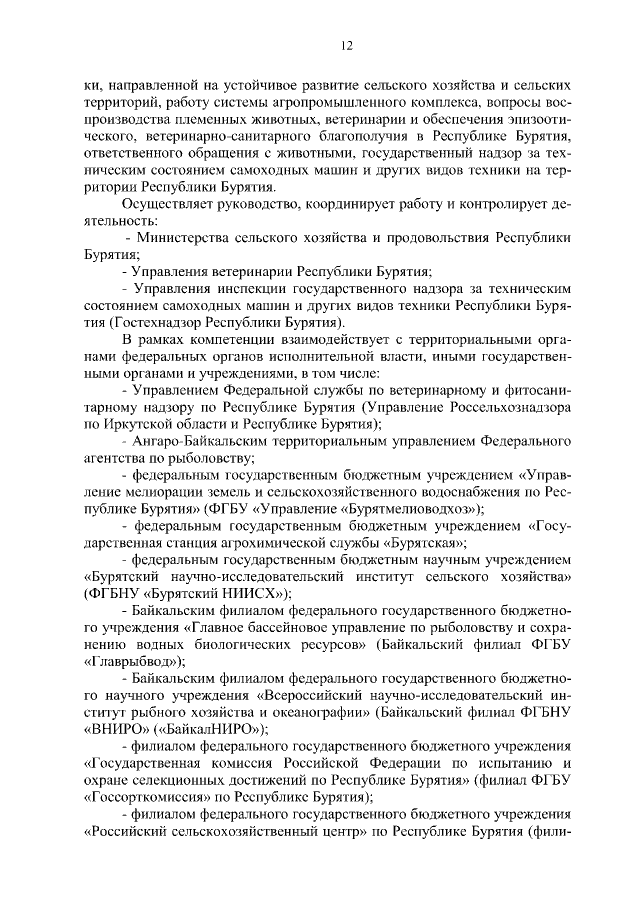 12

ки, направленной на устойчивое развитие сельского хозяйства и сельских территорий, работу системы агропромышленного комплекса, вопросы воспроизводства племенных животных, ветеринарии и обеспечения эпизоотического, ветеринарно-санитарного благополучия в Республике Бурятия, ответственного обращения с животными, государственный надзор за техническим состоянием самоходных машин и других видов техники на территории Республики Бурятия.

Осуществляет руководство, координирует работу и контролирует деятельность:

- Министерства сельского хозяйства и продовольствия Республики Бурятия;

- Управления ветеринарии Республики Бурятия;

- Управления инспекции государственного надзора за техническим состоянием самоходных машин и других видов техники Республики Бурятия (Гостехнадзор Республики Бурятия).

В рамках компетенции взаимодействует с территориальными органами федеральных органов исполнительной власти, иными государственными органами и учреждениями, в том числе:

- Управлением Федеральной службы по ветеринарному и фитосанитарному надзору по Республике Бурятия (Управление Россельхознадзора по Иркутской области и Республике Бурятия);

- Ангаро-Байкальским территориальным управлением Федерального агентства по рыболовству;

- федеральным государственным бюджетным учреждением «Управление мелиорации земель и сельскохозяйственного водоснабжения по Республике Бурятия» (ФГБУ «Управление «Бурятмелиоводхоз»);

- федеральным государственным бюджетным учреждением «Государственная станция агрохимической службы «Бурятская»;

- федеральным государственным бюджетным научным учреждением «Бурятский научно-исследовательский институт сельского хозяйства» (ФГБНУ «Бурятский НИИСХ»);

- Байкальским филиалом федерального государственного бюджетного учреждения «Главное бассейновое управление по рыболовству и сохранению водных биологических ресурсов» (Байкальский филиал ФГБУ «Главрыбвод»);

- Байкальским филиалом федерального государственного бюджетного научного учреждения «Всероссийский научно-исследовательский институт рыбного хозяйства и океанографии» (Байкальский филиал ФГБНУ «ВНИРО» («БайкалНИРО»);

- филиалом федерального государственного бюджетного учреждения «Государственная комиссия Российской Федерации по испытанию и охране селекционных достижений по Республике Бурятия» (филиал ФГБУ «Госсорткомиссия» по Республике Бурятия);

- филиалом федерального государственного бюджетного учреждения «Российский сельскохозяйственный центр» по Республике Бурятия (фили-